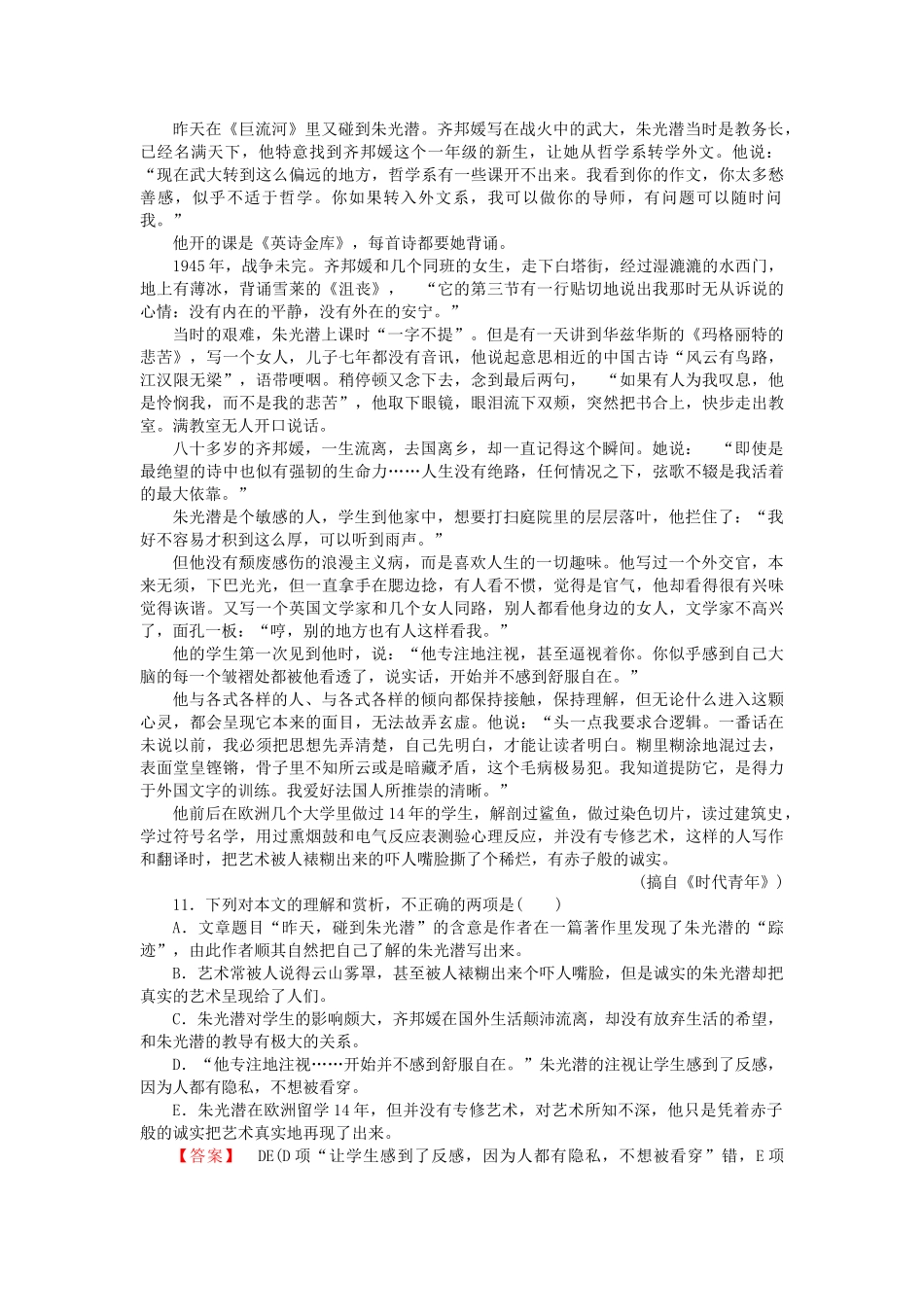 昨天在《巨流河》里又碰到朱光潜。齐邦媛写在战火中的武大，朱光潜当时是教务长，已经名满天下，他特意找到齐邦媛这个一年级的新生，让她从哲学系转学外文。他说：“现在武大转到这么偏远的地方，哲学系有一些课开不出来。我看到你的作文，你太多愁善感，似乎不适于哲学。你如果转入外文系，我可以做你的导师，有问题可以随时问我。”

他开的课是《英诗金库》，每首诗都要她背诵。

1945年，战争未完。齐邦媛和几个同班的女生，走下白塔街，经过湿漉漉的水西门，地上有薄冰，背诵雪莱的《沮丧》，“它的第三节有一行贴切地说出我那时无从诉说的心情：没有内在的平静，没有外在的安宁。”

当时的艰难，朱光潜上课时“一字不提”。但是有一天讲到华兹华斯的《玛格丽特的悲苦》，写一个女人，儿子七年都没有音讯，他说起意思相近的中国古诗“风云有鸟路，江汉限无梁”，语带哽咽。稍停顿又念下去，念到最后两句，“如果有人为我叹息，他是怜悯我，而不是我的悲苦”，他取下眼镜，眼泪流下双颊，突然把书合上，快步走出教室。满教室无人开口说话。

八十多岁的齐邦媛，一生流离，去国离乡，却一直记得这个瞬间。她说：“即使是最绝望的诗中也似有强韧的生命力……人生没有绝路，任何情况之下，弦歌不辍是我活着的最大依靠。”

朱光潜是个敏感的人，学生到他家中，想要打扫庭院里的层层落叶，他拦住了：“我好不容易才积到这么厚，可以听到雨声。”

但他没有颓废感伤的浪漫主义病，而是喜欢人生的一切趣味。他写过一个外交官，本来无须，下巴光光，但一直拿手在腮边捻，有人看不惯，觉得是官气，他却看得很有兴味觉得诙谐。又写一个英国文学家和几个女人同路，别人都看他身边的女人，文学家不高兴了，面孔一板：“哼，别的地方也有人这样看我。”

他的学生第一次见到他时，说：“他专注地注视，甚至逼视着你。你似乎感到自己大脑的每一个皱褶处都被他看透了，说实话，开始并不感到舒服自在。”

他与各式各样的人、与各式各样的倾向都保持接触，保持理解，但无论什么进入这颗心灵，都会呈现它本来的面目，无法故弄玄虚。他说：“头一点我要求合逻辑。一番话在未说以前，我必须把思想先弄清楚，自己先明白，才能让读者明白。糊里糊涂地混过去，表面堂皇铿锵，骨子里不知所云或是暗藏矛盾，这个毛病极易犯。我知道提防它，是得力于外国文字的训练。我爱好法国人所推崇的清晰。”

他前后在欧洲几个大学里做过14年的学生，解剖过鲨鱼，做过染色切片，读过建筑史，学过符号名学，用过熏烟鼓和电气反应表测验心理反应，并没有专修艺术，这样的人写作和翻译时，把艺术被人裱糊出来的吓人嘴脸撕了个稀烂，有赤子般的诚实。

（摘自《时代青年》）

11．下列对本文的理解和赏析，不正确的两项是(　　)

A．文章题目“昨天，碰到朱光潜”的含意是作者在一篇著作里发现了朱光潜的“踪迹”，由此作者顺其自然把自己了解的朱光潜写出来。

B．艺术常被人说得云山雾罩，甚至被人裱糊出来个吓人嘴脸，但是诚实的朱光潜却把真实的艺术呈现给了人们。

C．朱光潜对学生的影响颇大，齐邦媛在国外生活颠沛流离，却没有放弃生活的希望，和朱光潜的教导有极大的关系。

D．“他专注地注视……开始并不感到舒服自在。”朱光潜的注视让学生感到了反感，因为人都有隐私，不想被看穿。

E．朱光潜在欧洲留学14年，但并没有专修艺术，对艺术所知不深，他只是凭着赤子般的诚实把艺术真实地再现了出来。

【答案】 DE(D项“让学生感到了反感，因为人都有隐私，不想被看穿”错，E项